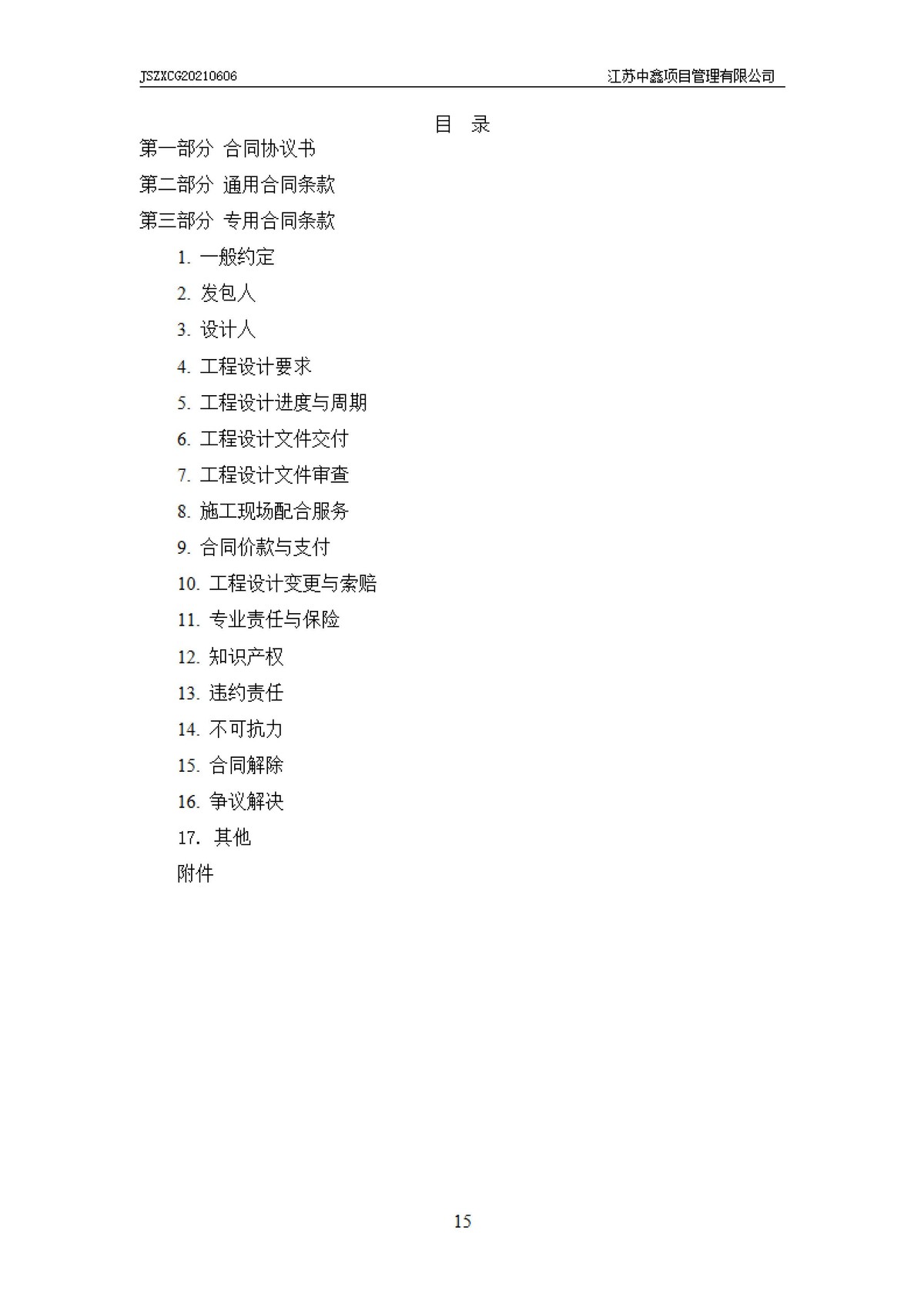 JSZXCG20210606 江苏中鑫项目管理有限公司

目 录

第一部分 合同协议书

第二部分 通用合同条款

第三部分 专用合同条款

1. 一般约定

2. 发包人

3. 设计人

4. 工程设计要求

5. 工程设计进度与周期

6. 工程设计文件交付

7. 工程设计文件审查

8. 施工现场配合服务

9. 合同价款与支付

10. 工程设计变更与索赔

11. 专业责任与保险

12. 知识产权

13. 违约责任

14. 不可抗力

15. 合同解除

16. 争议解决

17. 其他

附件

15